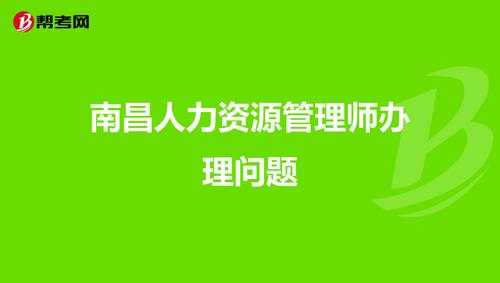 帮考网

南昌人力资源管理师办理问题